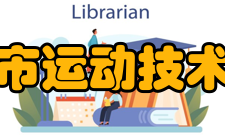 Librarian

市运动技术